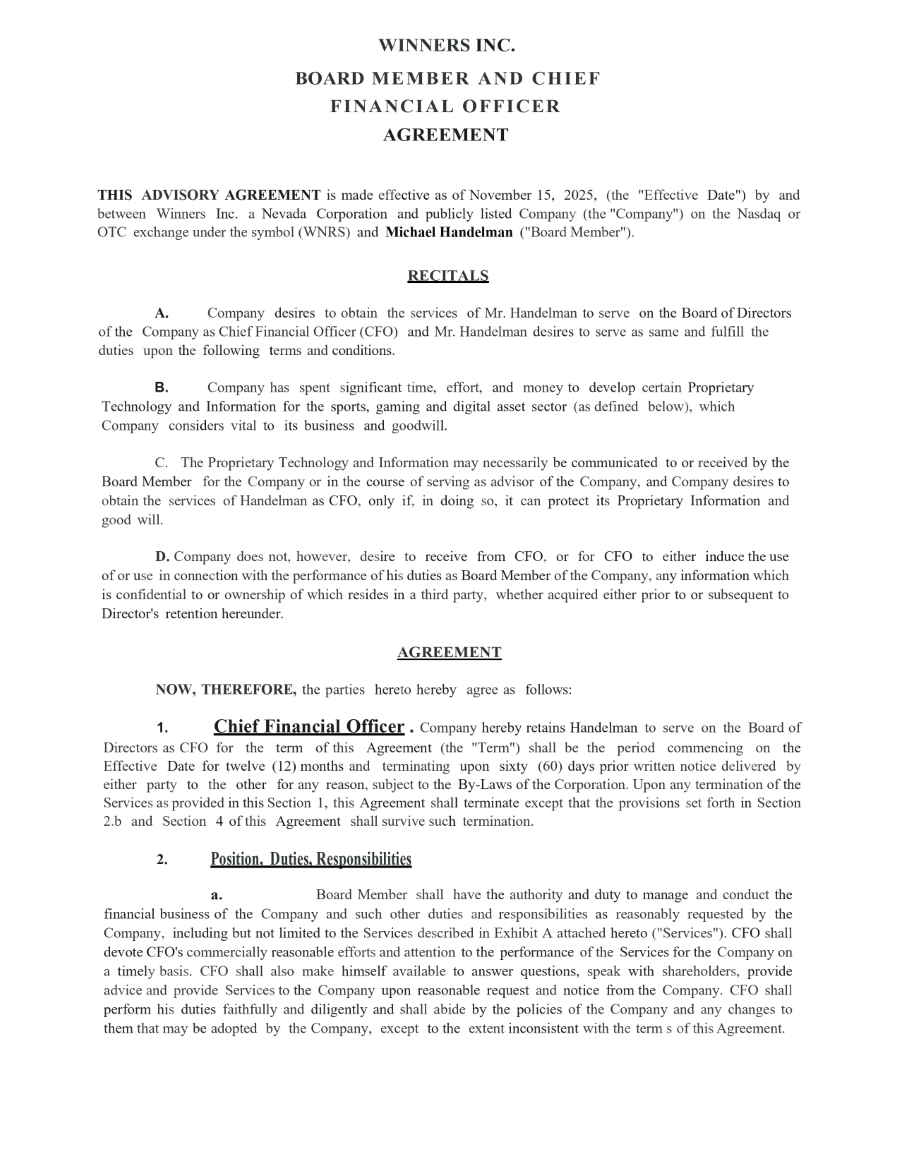 WINNERS INC.
BOARD MEMBER AND CHIEF FINANCIAL OFFICER AGREEMENT

THIS ADVISORY AGREEMENT is made effective as of November 15, 2025, (the "Effective Date") by and between Winners Inc. a Nevada Corporation and publicly listed Company (the "Company") on the Nasdaq or OTC exchange under the symbol (WNRS) and Michael Handelman ("Board Member").

RECITALS

A. Company desires to obtain the services of Mr. Handelman to serve on the Board of Directors of the Company as Chief Financial Officer (CFO) and Mr. Handelman desires to serve as same and fulfill the duties upon the following terms and conditions.

B. Company has spent significant time, effort, and money to develop certain Proprietary Technology and Information for the sports, gaming and digital asset sector (as defined below), which Company considers vital to its business and goodwill.

C. The Proprietary Technology and Information may necessarily be communicated to or received by the Board Member for the Company or in the course of serving as advisor of the Company, and Company desires to obtain the services of Handelman as CFO, only if, in doing so, it can protect its Proprietary Information and good will.

D. Company does not, however, desire to receive from CFO, or for CFO to either induce the use of or use in connection with the performance of his duties as Board Member of the Company, any information which is confidential to or ownership of which resides in a third party, whether acquired either prior to or subsequent to Director's retention hereunder.

AGREEMENT

NOW, THEREFORE, the parties hereto hereby agree as follows:

1. Chief Financial Officer . Company hereby retains Handelman to serve on the Board of Directors as CFO for the term of this Agreement (the "Term") shall be the period commencing on the Effective Date for twelve (12) months and terminating upon sixty (60) days prior written notice delivered by either party to the other for any reason, subject to the By-Laws of the Corporation. Upon any termination of the Services as provided in this Section 1, this Agreement shall terminate except that the provisions set forth in Section 2.b and Section 4 of this Agreement shall survive such termination.

2. Position, Duties, Responsibilities

a. Board Member shall have the authority and duty to manage and conduct the financial business of the Company and such other duties and responsibilities as reasonably requested by the Company, including but not limited to the Services described in Exhibit A attached hereto ("Services"). CFO shall devote CFO's commercially reasonable efforts and attention to the performance of the Services for the Company on a timely basis. CFO shall also make himself available to answer questions, speak with shareholders, provide advice and provide Services to the Company upon reasonable request and notice from the Company. CFO shall perform his duties faithfully and diligently and shall abide by the policies of the Company and any changes to them that may be adopted by the Company, except to the extent inconsistent with the term s of this Agreement.